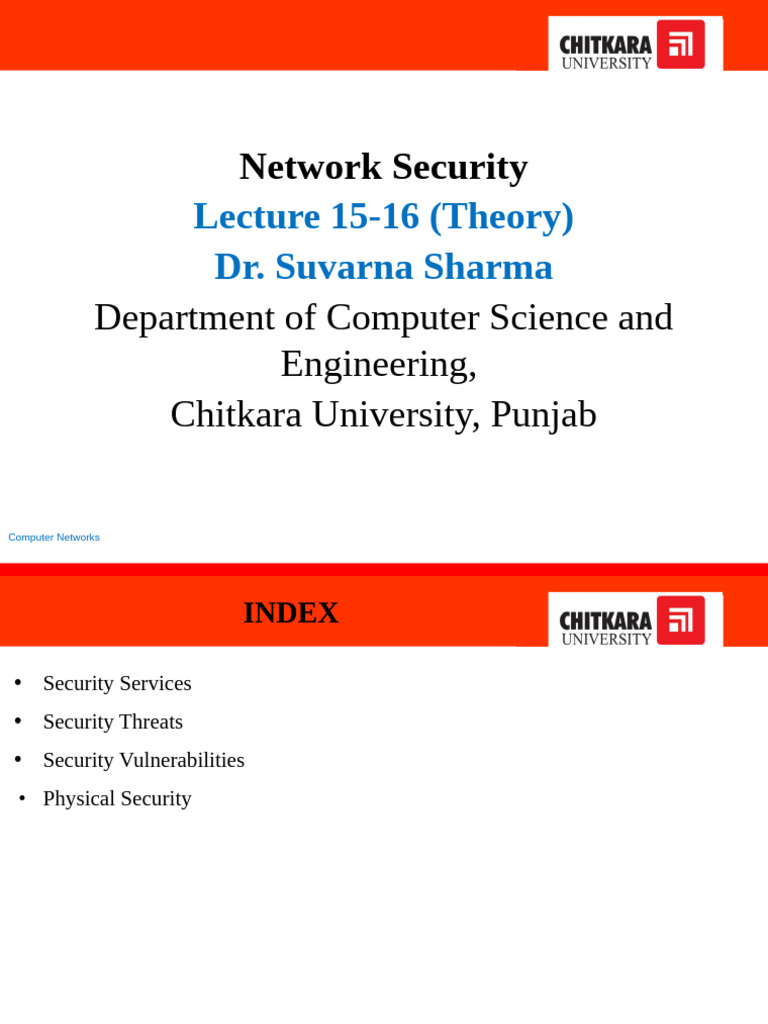 CHITKARA UNIVERSITY

Network Security
Lecture 15-16 (Theory)
Dr. Suvarna Sharma
Department of Computer Science and Engineering,
Chitkara University, Punjab

Computer Networks

INDEX

CHITKARA UNIVERSITY

• Security Services
• Security Threats
• Security Vulnerabilities
• Physical Security